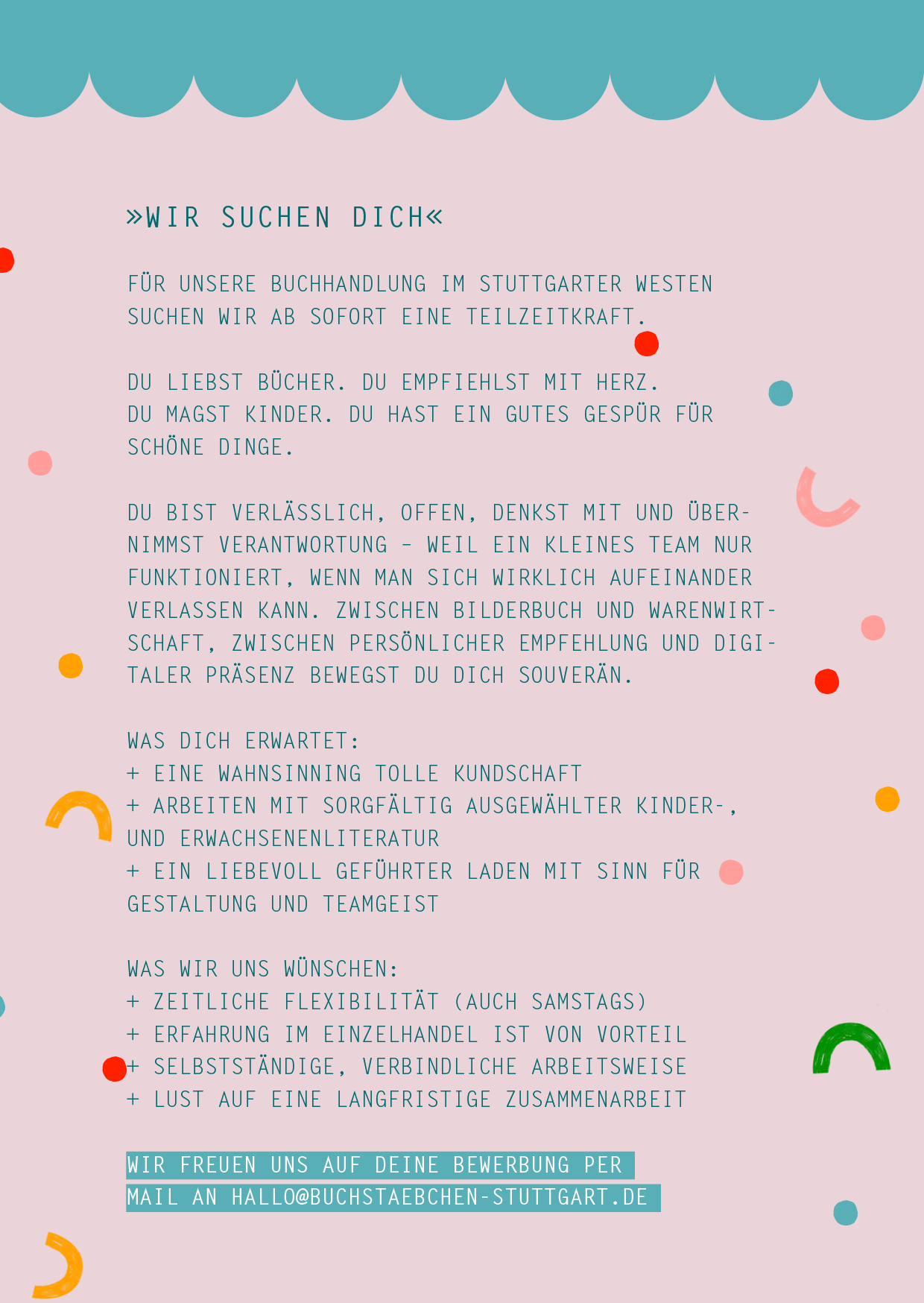 »WIR SUCHEN DICH«

FÜR UNSERE BUCHHANDLUNG IM STUTTGARTER WESTEN SUCHEN WIR AB SOFORT EINE TEILZEITKRAFT.

DU LIEBST BÜCHER. DU EMPFIEHLST MIT HERZ. DU MAGST KINDER. DU HAST EIN GUTES GESPÜR FÜR SCHÖNE DINGE.

DU BIST VERLÄSSLICH, OFFEN, DENKST MIT UND ÜBERNIMMST VERANTWORTUNG – WEIL EIN KLEINES TEAM NUR FUNKTIONIERT, WENN MAN SICH WIRKLICH AUFEINANDER VERLASSEN KANN. ZWISCHEN BILDERBUCH UND WARENWIRTSCHAFT, ZWISCHEN PERSÖNLICHER EMPFEHLUNG UND DIGITALER PRÄSENZ BEWEGST DU DICH SOUVERÄN.

WAS DICH ERWARTET:
+ EINE WAHNSINNING TOLLE KUNDSCHAFT
+ ARBEITEN MIT SORGFÄLTIG AUSGEWÄHLTER KINDER-, UND ERWACHSENENLITERATUR
+ EIN LIEBEVOLL GEFÜHRTER LADEN MIT SINN FÜR GESTALTUNG UND TEAMGEIST

WAS WIR UNS WÜNSCHEN:
+ ZEITLICHE FLEXIBILITÄT (AUCH SAMSTAGS)
+ ERFAHRUNG IM EINZELHANDEL IST VON VORTEIL
+ SELBSTSTÄNDIGE, VERBINDLICHE ARBEITSWEISE
+ LUST AUF EINE LANGFRISTIGE ZUSAMMENARBEIT

WIR FREUEN UNS AUF DEINE BEWERBUNG PER MAIL AN HALLO@BUCHSTAEBCHEN-STUTTGART.DE